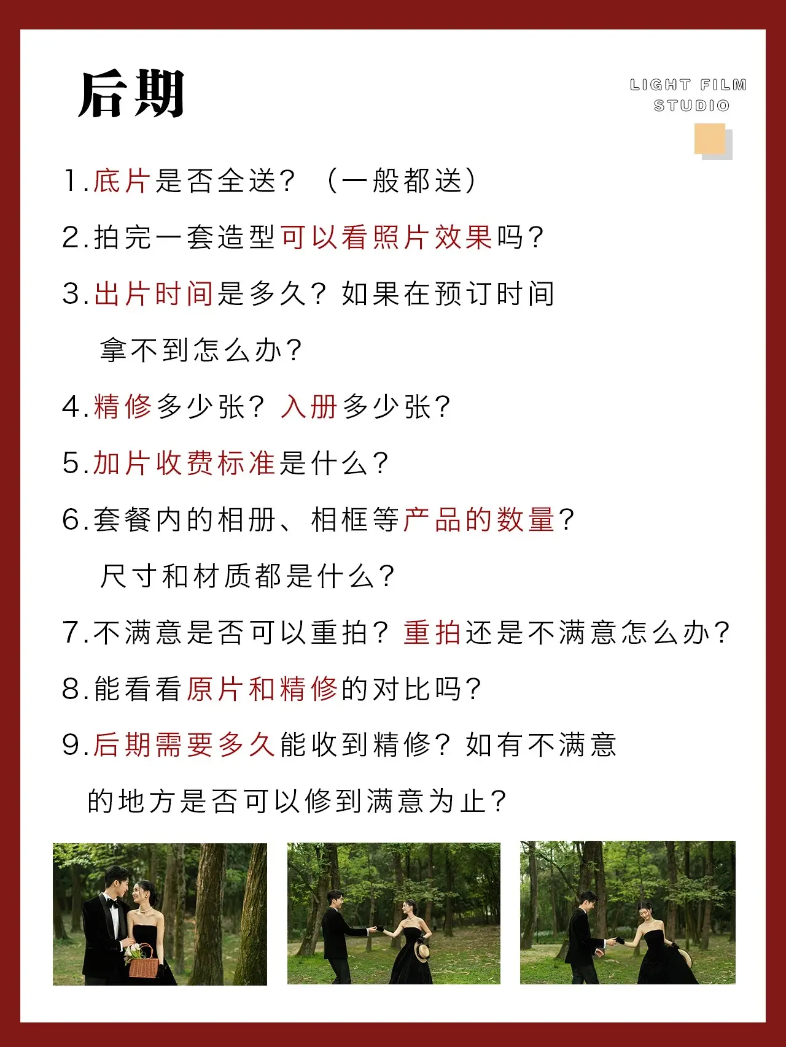 后期

LIGHT FILM STUDIO

1.底片是否全送？（一般都送）

2.拍完一套造型可以看照片效果吗？

3.出片时间是多久？如果在预订时间拿不到怎么办？

4.精修多少张？入册多少张？

5.加片收费标准是什么？

6.套餐内的相册、相框等产品的数量？尺寸和材质都是什么？

7.不满意是否可以重拍？重拍还是不满意怎么办？

8.能看看原片和精修的对比吗？

9.后期需要多久能收到精修？如有不满意的地方是否可以修到满意为止？